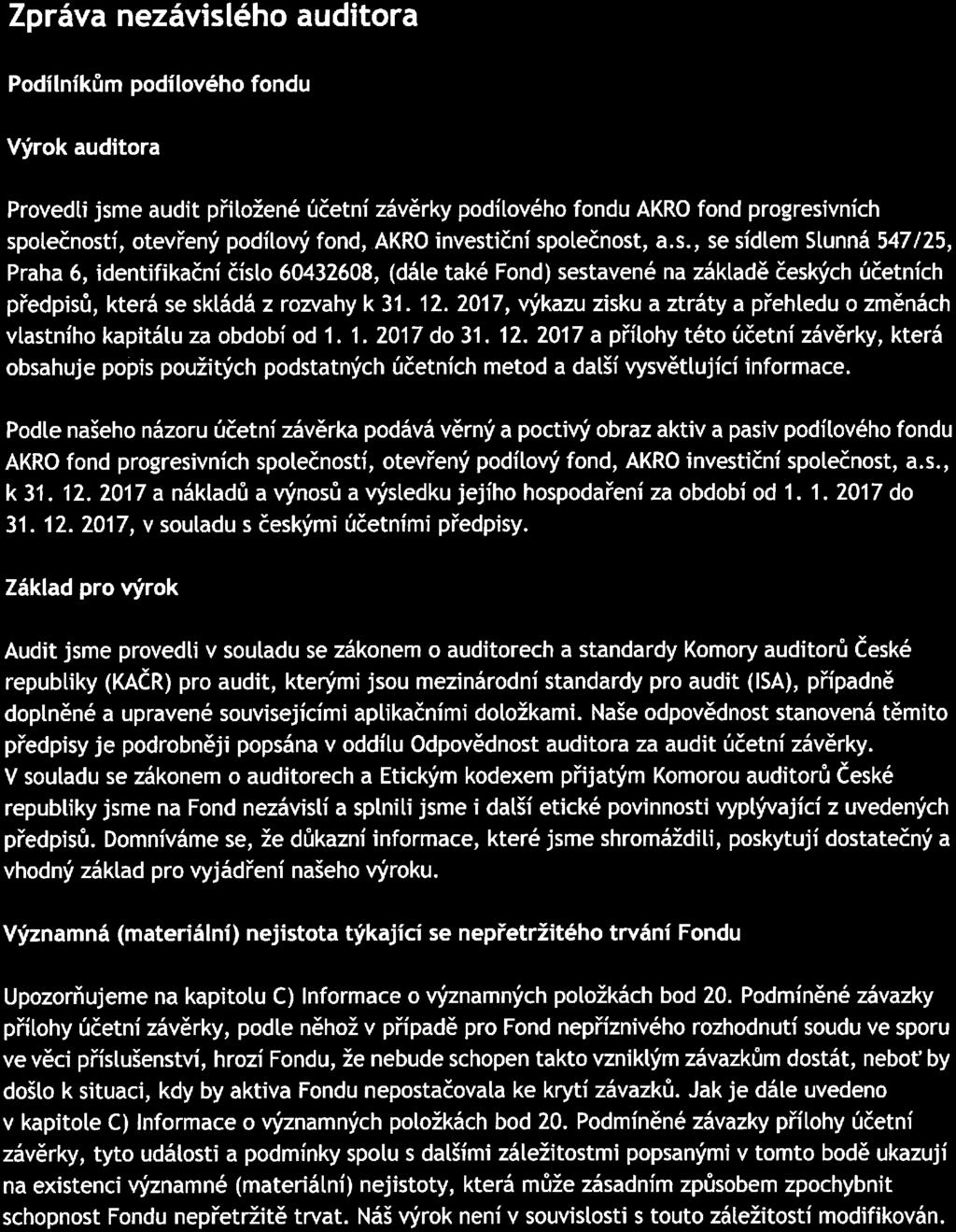 Zpráva nezávislého auditora

Podílníkům podílového fondu

Výrok auditora

Provedli jsme audit přiložené účetní závěrky podílového fondu AKRO fond progresivních společností, otevřený podílový fond, AKRO investiční společnost, a.s., se sídlem Slunná 547/25, Praha 6, identifikační číslo 60432608, (dále také Fond) sestavené na základě českých účetních předpisů, která se skládá z rozvahy k 31. 12. 2017, výkazu zisku a ztráty a přehledu o změnách vlastního kapitálu za období od 1. 1. 2017 do 31. 12. 2017 a přílohy této účetní závěrky, která obsahuje popis použitých podstatných účetních metod a další vysvětlující informace.

Podle našeho názoru účetní závěrka podává věrný a poctivý obraz aktiv a pasiv podílového fondu AKRO fond progresivních společností, otevřený podílový fond, AKRO investiční společnost, a.s., k 31. 12. 2017 a nákladů a výnosů a výsledku jejího hospodaření za období od 1. 1. 2017 do 31. 12. 2017, v souladu s českými účetními předpisy.

Základ pro výrok

Audit jsme provedli v souladu se zákonem o auditorech a standardy Komory auditorů České republiky (KAČR) pro audit, kterými jsou mezinárodní standardy pro audit (ISA), případně doplněné a upravené souvisejícími aplikačními doložkami. Naše odpovědnost stanovená těmito předpisy je podrobněji popsána v oddílu Odpovědnost auditora za audit účetní závěrky. V souladu se zákonem o auditorech a Etickým kodexem přijatým Komorou auditorů České republiky jsme na Fond nezávislí a splnili jsme i další etické povinnosti vyplývající z uvedených předpisů. Domníváme se, že důkazní informace, které jsme shromáždili, poskytují dostatečný a vhodný základ pro vyjádření našeho výroku.

Významná (materiální) nejistota týkající se nepřetržitého trvání Fondu

Upozorňujeme na kapitolu C) Informace o významných položkách bod 20. Podmíněné závazky přílohy účetní závěrky, podle něhož v případě pro Fond nepříznivého rozhodnutí soudu ve sporu ve věci příslušenství, hrozí Fondu, že nebude schopen takto vzniklým závazkům dostát, neboť by došlo k situaci, kdy by aktiva Fondu nepostačovala ke krytí závazků. Jak je dále uvedeno v kapitole C) Informace o významných položkách bod 20. Podmíněné závazky přílohy účetní závěrky, tyto události a podmínky spolu s dalšími záležitostmi popsanými v tomto bodě ukazují na existenci významné (materiální) nejistoty, která může zásadním způsobem zpochybnit schopnost Fondu nepřetržitě trvat. Náš výrok není v souvislosti s touto záležitostí modifikován.